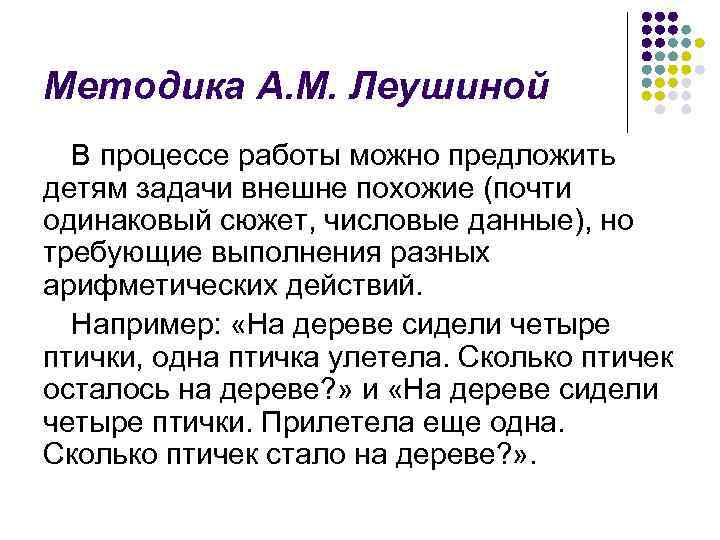 Методика А.М. Леушиной

В процессе работы можно предложить детям задачи внешне похожие (почти одинаковый сюжет, числовые данные), но требующие выполнения разных арифметических действий.

Например: «На дереве сидели четыре птички, одна птичка улетела. Сколько птичек осталось на дереве?» и «На дереве сидели четыре птички. Прилетела еще одна. Сколько птичек стало на дереве?».